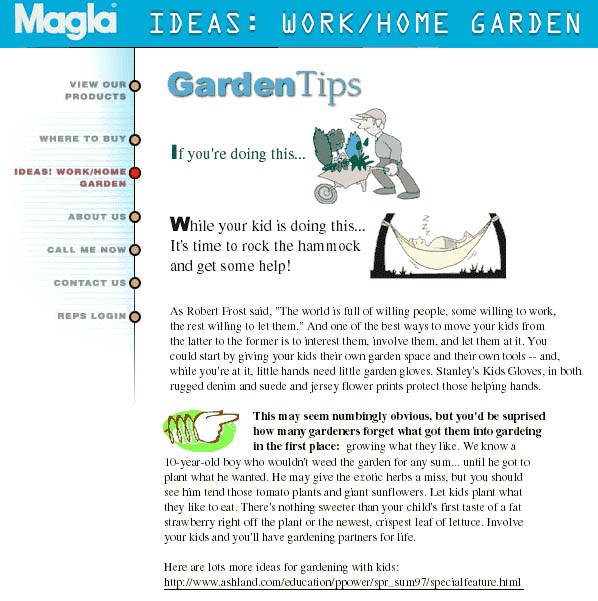 Magla IDEAS: WORK/HOME GARDEN

VIEW OUR PRODUCTS

WHERE TO BUY

IDEAS! WORK/HOME GARDEN

ABOUT US

CALL ME NOW

CONTACT US

REPS LOGIN

GardenTips

If you're doing this...

While your kid is doing this... It's time to rock the hammock and get some help!

As Robert Frost said, "The world is full of willing people, some willing to work, the rest willing to let them." And one of the best ways to move your kids from the latter to the former is to interest them, involve them, and let them at it. You could start by giving your kids their own garden space and their own tools -- and, while you're at it, little hands need little garden gloves. Stanley's Kids Gloves, in both rugged denim and suede and jersey flower prints protect those helping hands.

This may seem numbingly obvious, but you'd be suprised how many gardeners forget what got them into gardeing in the first place: growing what they like. We know a 10-year-old boy who wouldn't weed the garden for any sum... until he got to plant what he wanted. He may give the exotic herbs a miss, but you should see him tend those tomato plants and giant sunflowers. Let kids plant what they like to eat. There's nothing sweeter than your child's first taste of a fat strawberry right off the plant or the newest, crispest leaf of lettuce. Involve your kids and you'll have gardening partners for life.

Here are lots more ideas for gardening with kids:
http://www.ashland.com/education/ppower/spr_sum97/specialfeature.html